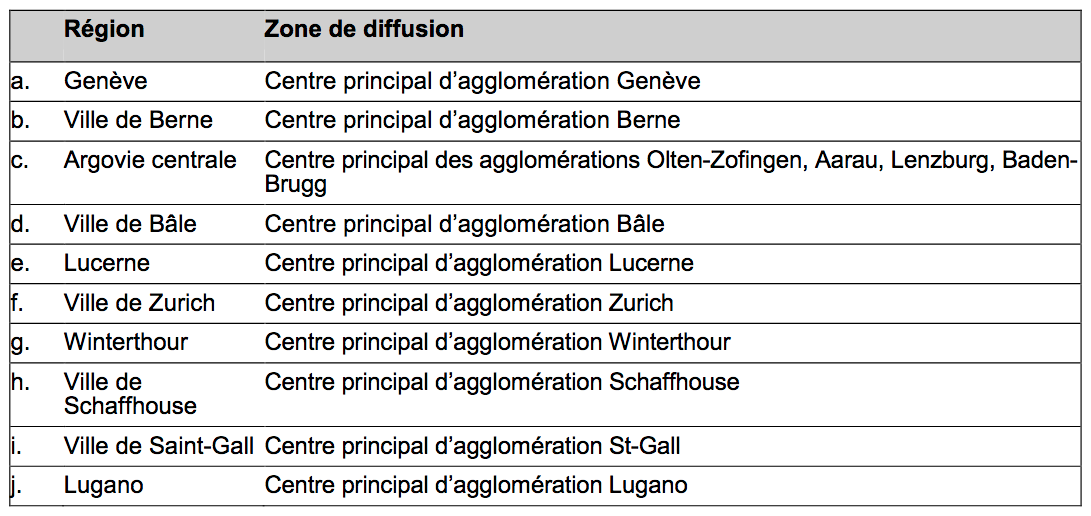 |  | Région | Zone de diffusion |
|---|---|---|
| a. | Genève | Centre principal d’agglomération Genève |
| b. | Ville de Berne | Centre principal d’agglomération Berne |
| c. | Argovie centrale | Centre principal des agglomérations Olten-Zofingen, Aarau, Lenzburg, Baden-Brugg |
| d. | Ville de Bâle | Centre principal d’agglomération Bâle |
| e. | Lucerne | Centre principal d’agglomération Lucerne |
| f. | Ville de Zurich | Centre principal d’agglomération Zurich |
| g. | Winterthour | Centre principal d’agglomération Winterthour |
| h. | Ville de Schaffhouse | Centre principal d’agglomération Schaffhouse |
| i. | Ville de Saint-Gall | Centre principal d’agglomération St-Gall |
| j. | Lugano | Centre principal d’agglomération Lugano |